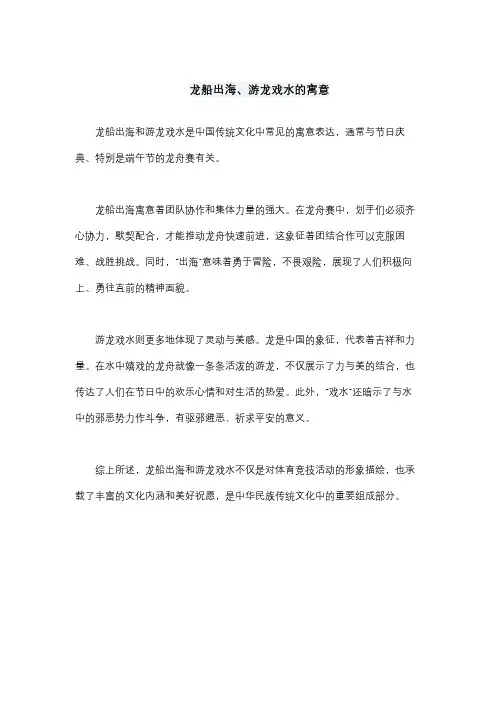 龙船出海、游龙戏水的寓意

龙船出海和游龙戏水是中国传统文化中常见的寓意表达，通常与节日庆典、特别是端午节的龙舟赛有关。

龙船出海寓意着团队协作和集体力量的强大。在龙舟赛中，划手们必须齐心协力，默契配合，才能推动龙舟快速前进，这象征着团结合作可以克服困难、战胜挑战。同时，"出海"意味着勇于冒险，不畏艰险，展现了人们积极向上、勇往直前的精神面貌。

游龙戏水则更多地体现了灵动与美感。龙是中国的象征，代表着吉祥和力量。在水中嬉戏的龙舟就像一条条活泼的游龙，不仅展示了力与美的结合，也传达了人们在节日中的欢乐心情和对生活的热爱。此外，"戏水"还暗示了与水中的邪恶势力作斗争，有驱邪避恶、祈求平安的意义。

综上所述，龙船出海和游龙戏水不仅是对体育竞技活动的形象描绘，也承载了丰富的文化内涵和美好祝愿，是中华民族传统文化中的重要组成部分。